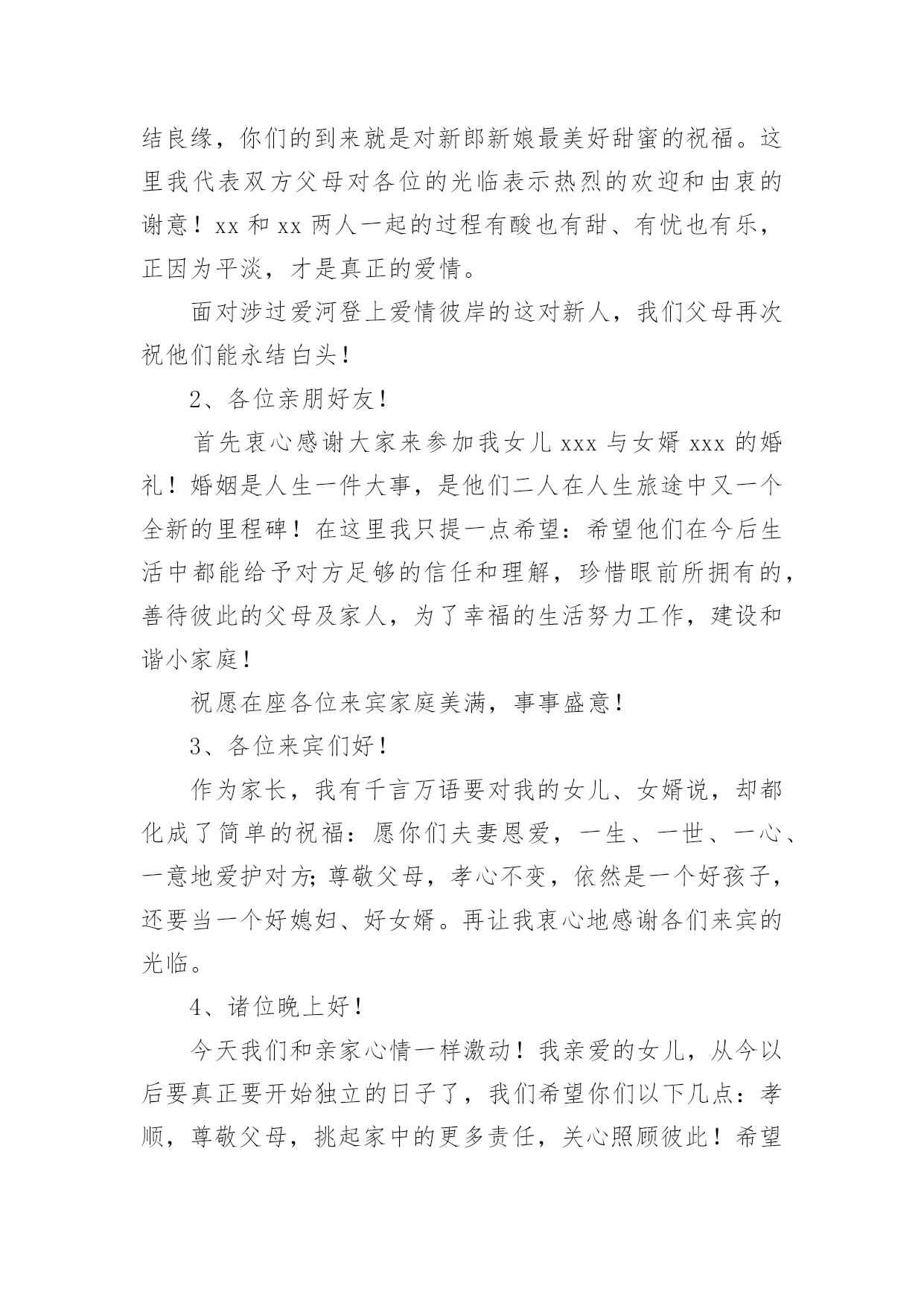 结良缘，你们的到来就是对新郎新娘最美好甜蜜的祝福。这里我代表双方父母对各位的光临表示热烈的欢迎和由衷的谢意！xx 和 xx 两人一起的过程有酸也有甜、有忧也有乐，正因为平淡，才是真正的爱情。

面对涉过爱河登上爱情彼岸的这对新人，我们父母再次祝他们能永结白头！

2、各位亲朋好友！

首先衷心感谢大家来参加我女儿 xxx 与女婿 xxx 的婚礼！婚姻是人生一件大事，是他们二人在人生旅途中又一个全新的里程碑！在这里我只提一点希望：希望他们在今后生活中都能给予对方足够的信任和理解，珍惜眼前所拥有的，善待彼此的父母及家人，为了幸福的生活努力工作，建设和谐小家庭！

祝愿在座各位来宾家庭美满，事事盛意！

3、各位来宾们好！

作为家长，我有千言万语要对我的女儿、女婿说，却都化成了简单的祝福：愿你们夫妻恩爱，一生、一世、一心、一意地爱护对方；尊敬父母，孝心不变，依然是一个好孩子，还要当一个好媳妇、好女婿。再让我衷心地感谢各们来宾的光临。

4、诸位晚上好！

今天我们和亲家心情一样激动！我亲爱的女儿，从今以后要真正要开始独立的日子了，我们希望你们以下几点：孝顺，尊敬父母，挑起家中的更多责任，关心照顾彼此！希望